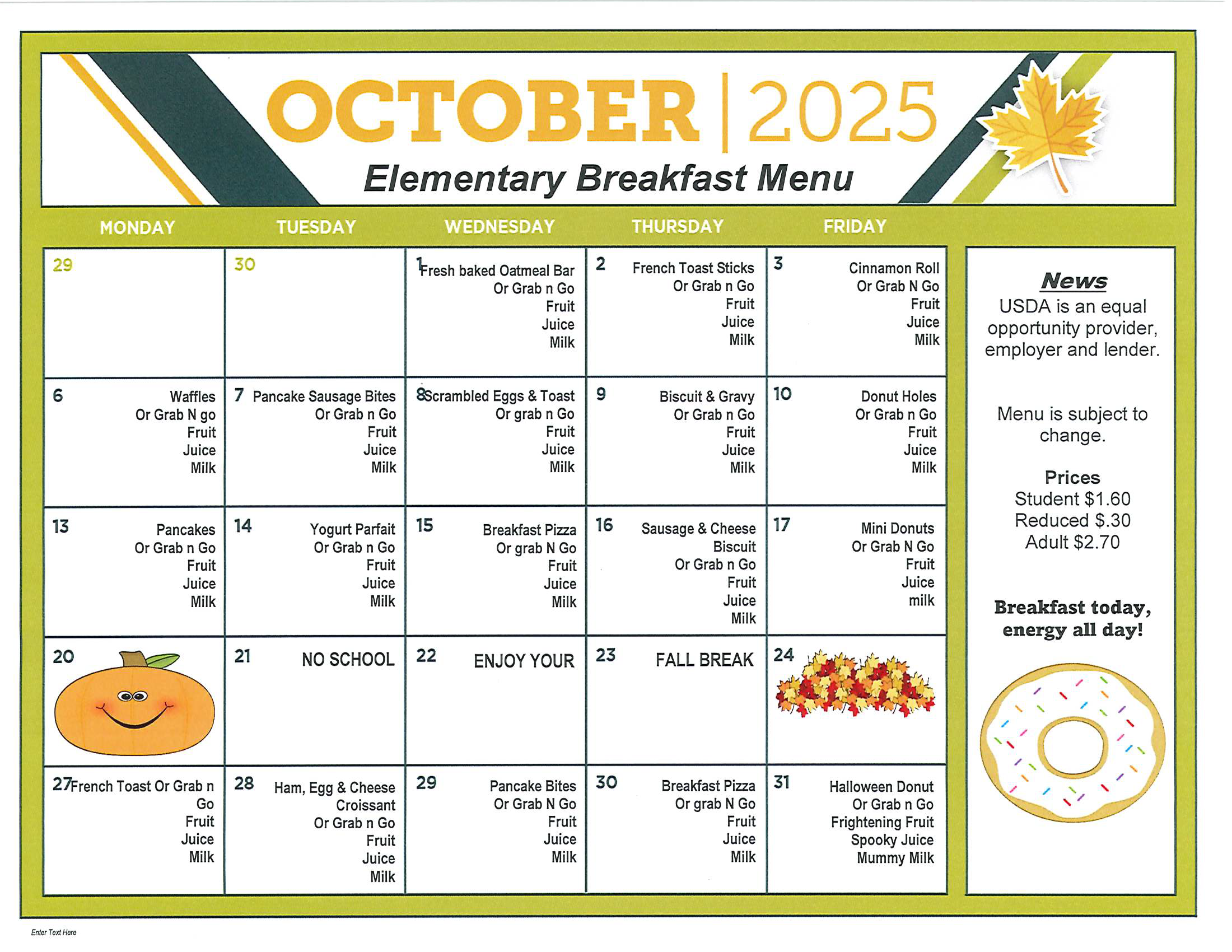 OCTOBER | 2025

Elementary Breakfast Menu

| MONDAY | TUESDAY | WEDNESDAY | THURSDAY | FRIDAY |
|---|---|---|---|---|
| 29 | 30 | 1 Fresh baked Oatmeal Bar Or Grab n Go Fruit Juice Milk | 2 French Toast Sticks Or Grab n Go Fruit Juice Milk | 3 Cinnamon Roll Or Grab N Go Fruit Juice Milk |
| 6 Waffles Or Grab N go Fruit Juice Milk | 7 Pancake Sausage Bites Or Grab n Go Fruit Juice Milk | 8 Scrambled Eggs & Toast Or grab n Go Fruit Juice Milk | 9 Biscuit & Gravy Or Grab n Go Fruit Juice Milk | 10 Donut Holes Or Grab n Go Fruit Juice Milk |
| 13 Pancakes Or Grab n Go Fruit Juice Milk | 14 Yogurt Parfait Or Grab n Go Fruit Juice Milk | 15 Breakfast Pizza Or grab N Go Fruit Juice Milk | 16 Sausage & Cheese Biscuit Or Grab n Go Fruit Juice Milk | 17 Mini Donuts Or Grab N Go Fruit Juice milk |
| 20 | 21 NO SCHOOL | 22 ENJOY YOUR | 23 FALL BREAK | 24 |
| 27 French Toast Or Grab n Go Fruit Juice Milk | 28 Ham, Egg & Cheese Croissant Or Grab n Go Fruit Juice Milk | 29 Pancake Bites Or Grab N Go Fruit Juice Milk | 30 Breakfast Pizza Or grab N Go Fruit Juice Milk | 31 Halloween Donut Or Grab n Go Frightening Fruit Spooky Juice Mummy Milk |

News
USDA is an equal opportunity provider, employer and lender.

Menu is subject to change.

Prices
Student $1.60
Reduced $.30
Adult $2.70

Breakfast today, energy all day!

Enter Text Here